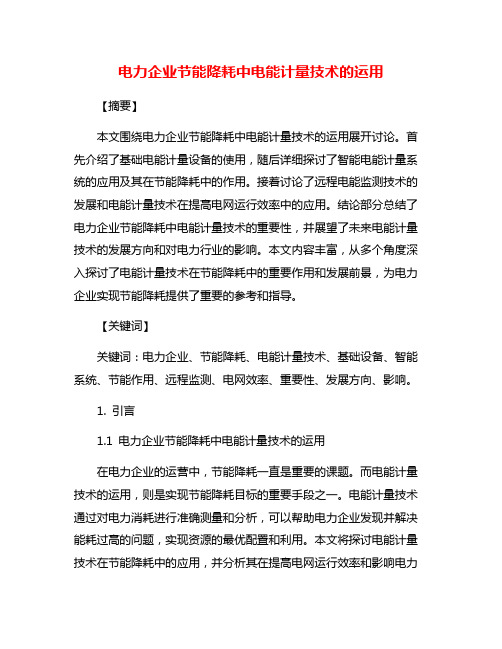 电力企业节能降耗中电能计量技术的运用

【摘要】

本文围绕电力企业节能降耗中电能计量技术的运用展开讨论。首先介绍了基础电能计量设备的使用，随后详细探讨了智能电能计量系统的应用及其在节能降耗中的作用。接着讨论了远程电能监测技术的发展和电能计量技术在提高电网运行效率中的应用。结论部分总结了电力企业节能降耗中电能计量技术的重要性，并展望了未来电能计量技术的发展方向和对电力行业的影响。本文内容丰富，从多个角度深入探讨了电能计量技术在节能降耗中的重要作用和发展前景，为电力企业实现节能降耗提供了重要的参考和指导。

【关键词】

关键词：电力企业、节能降耗、电能计量技术、基础设备、智能系统、节能作用、远程监测、电网效率、重要性、发展方向、影响。

1. 引言

1.1 电力企业节能降耗中电能计量技术的运用

在电力企业的运营中，节能降耗一直是重要的课题。而电能计量技术的运用，则是实现节能降耗目标的重要手段之一。电能计量技术通过对电力消耗进行准确测量和分析，可以帮助电力企业发现并解决能耗过高的问题，实现资源的最优配置和利用。本文将探讨电能计量技术在节能降耗中的应用，并分析其在提高电网运行效率和影响电力